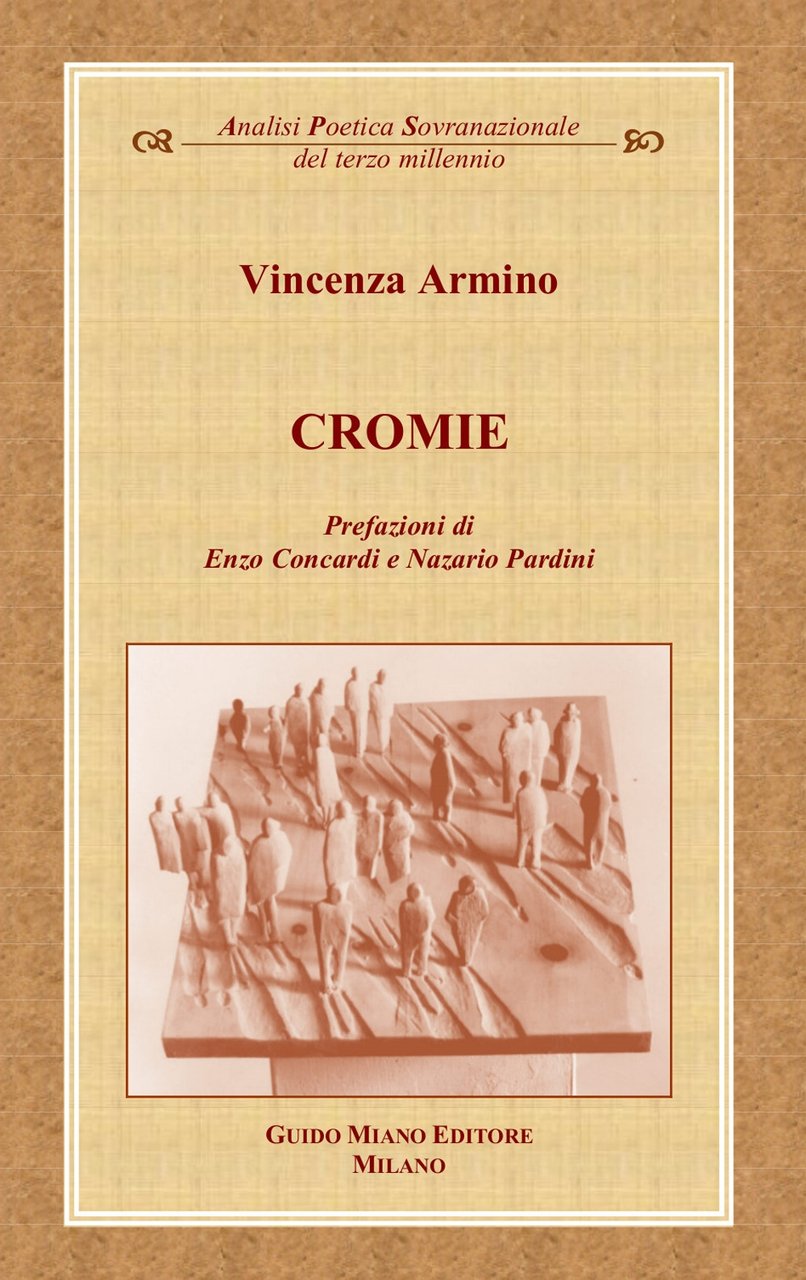 Analisi Poetica Sovranazionale
del terzo millennio

Vincenza Armino

CROMIE

Prefazioni di
Enzo Concardi e Nazario Pardini

GUIDO MIANO EDITORE
MILANO